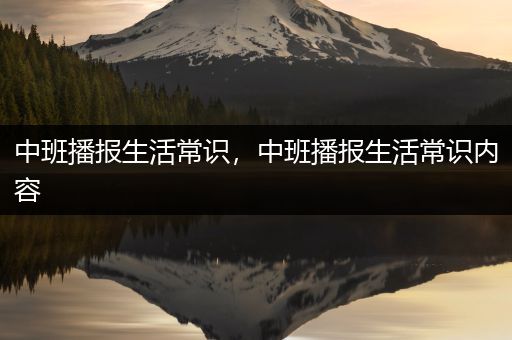 中班播报生活常识，中班播报生活常识内容